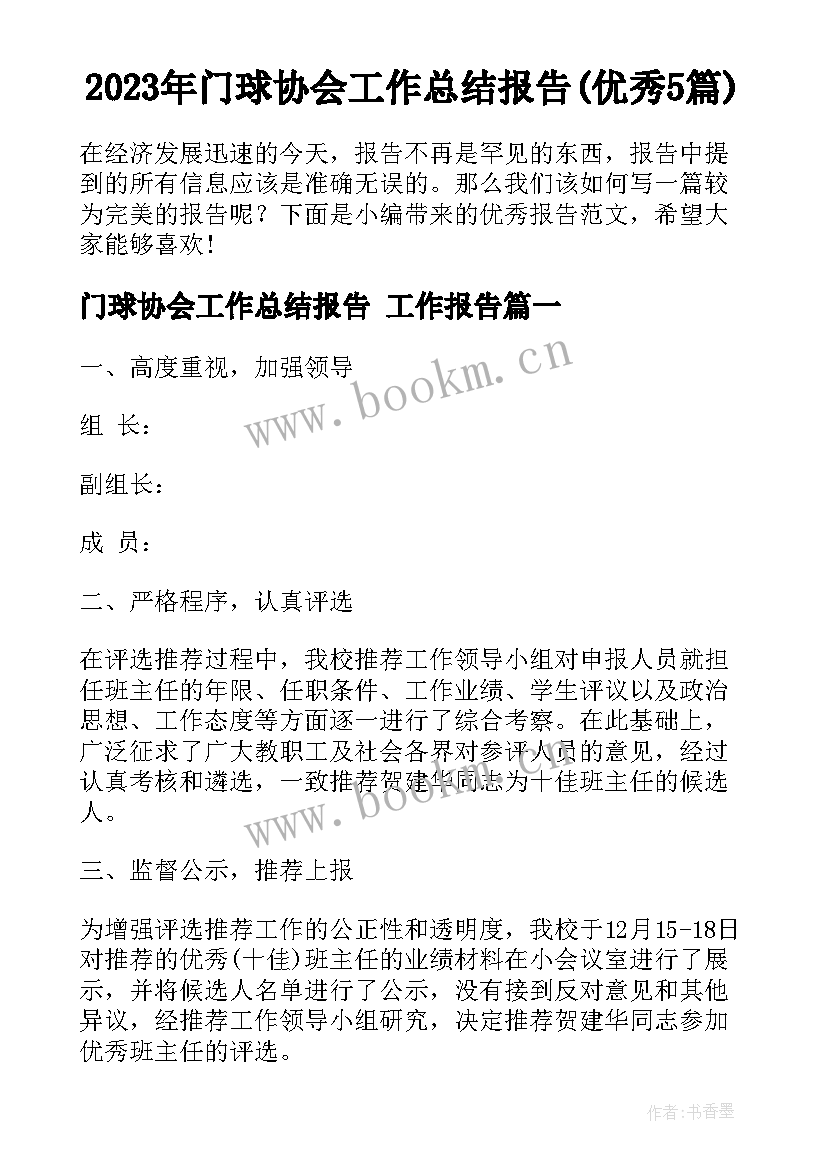 2023年门球协会工作总结报告(优秀5篇)

在经济发展迅速的今天，报告不再是罕见的东西，报告中提到的所有信息应该是准确无误的。那么我们该如何写一篇较为完美的报告呢？下面是小编带来的优秀报告范文，希望大家能够喜欢！

门球协会工作总结报告 工作报告篇一

一、高度重视，加强领导

组 长：

副组长：

成 员：

二、严格程序，认真评选

在评选推荐过程中，我校推荐工作领导小组对申报人员就担任班主任的年限、任职条件、工作业绩、学生评议以及政治思想、工作态度等方面逐一进行了综合考察。在此基础上，广泛征求了广大教职工及社会各界对参评人员的意见，经过认真考核和遴选，一致推荐贺建华同志为十佳班主任的候选人。

三、监督公示，推荐上报

为增强评选推荐工作的公正性和透明度，我校于12月15-18日对推荐的优秀(十佳)班主任的业绩材料在小会议室进行了展示，并将候选人名单进行了公示，没有接到反对意见和其他异议，经推荐工作领导小组研究，决定推荐贺建华同志参加优秀班主任的评选。

www.bookm.cn

www.bookm.cn

作者：书香墨